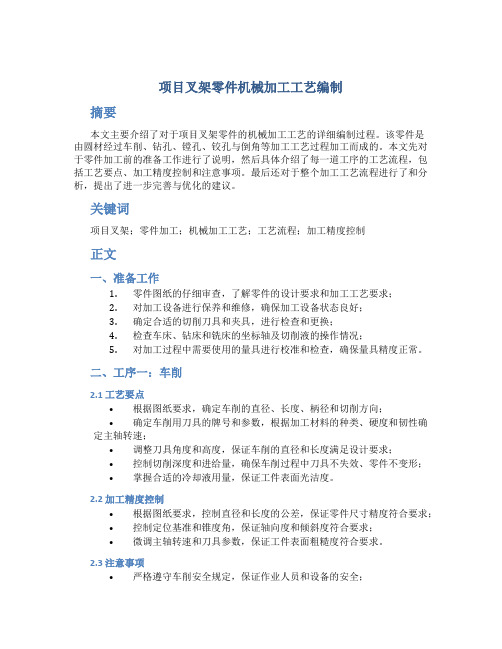 项目叉架零件机械加工工艺编制

摘要

本文主要介绍了对于项目叉架零件的机械加工工艺的详细编制过程。该零件是由圆材经过车削、钻孔、镗孔、铰孔与倒角等加工工艺过程加工而成的。本文先对于零件加工前的准备工作进行了说明，然后具体介绍了每一道工序的工艺流程，包括工艺要点、加工精度控制和注意事项。最后还对于整个加工工艺流程进行了和分析，提出了进一步完善与优化的建议。

关键词

项目叉架；零件加工；机械加工工艺；工艺流程；加工精度控制

正文

一、准备工作

1. 零件图纸的仔细审查，了解零件的设计要求和加工工艺要求；
2. 对加工设备进行保养和维修，确保加工设备状态良好；
3. 确定合适的切削刀具和夹具，进行检查和更换；
4. 检查车床、钻床和铣床的坐标轴及切削液的操作情况；
5. 对加工过程中需要使用的量具进行校准和检查，确保量具精度正常。

二、工序一：车削

2.1 工艺要点

• 根据图纸要求，确定车削的直径、长度、柄径和切削方向；
• 确定车削用刀具的牌号和参数，根据加工材料的种类、硬度和韧性确定主轴转速；
• 调整刀具角度和高度，保证车削的直径和长度满足设计要求；
• 控制切削深度和进给量，确保车削过程中刀具不失效、零件不变形；
• 掌握合适的冷却液用量，保证工件表面光洁度。

2.2 加工精度控制

• 根据图纸要求，控制直径和长度的公差，保证零件尺寸精度符合要求；
• 控制定位基准和锥度角，保证轴向度和倾斜度符合要求；
• 微调主轴转速和刀具参数，保证工件表面粗糙度符合要求。

2.3 注意事项

• 严格遵守车削安全规定，保证作业人员和设备的安全；